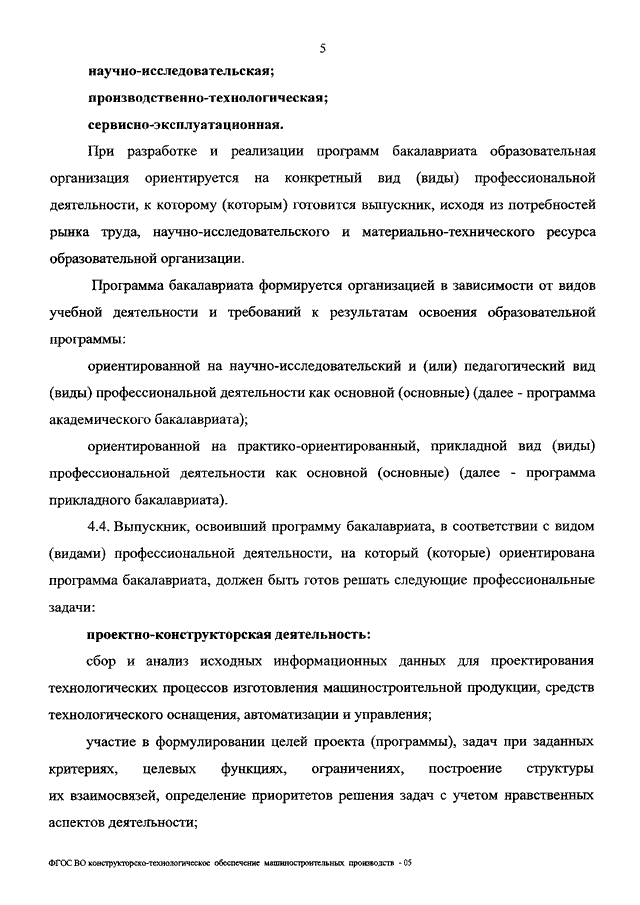 5

научно-исследовательская;

производственно-технологическая;

сервисно-эксплуатационная.

При разработке и реализации программ бакалавриата образовательная организация ориентируется на конкретный вид (виды) профессиональной деятельности, к которому (которым) готовится выпускник, исходя из потребностей рынка труда, научно-исследовательского и материально-технического ресурса образовательной организации.

Программа бакалавриата формируется организацией в зависимости от видов учебной деятельности и требований к результатам освоения образовательной программы:

ориентированной на научно-исследовательский и (или) педагогический вид (виды) профессиональной деятельности как основной (основные) (далее - программа академического бакалавриата);

ориентированной на практико-ориентированный, прикладной вид (виды) профессиональной деятельности как основной (основные) (далее - программа прикладного бакалавриата).

4.4. Выпускник, освоивший программу бакалавриата, в соответствии с видом (видами) профессиональной деятельности, на который (которые) ориентирована программа бакалавриата, должен быть готов решать следующие профессиональные задачи:

проектно-конструкторская деятельность:

сбор и анализ исходных информационных данных для проектирования технологических процессов изготовления машиностроительной продукции, средств технологического оснащения, автоматизации и управления;

участие в формулировании целей проекта (программы), задач при заданных критериях, целевых функциях, ограничениях, построение структуры их взаимосвязей, определение приоритетов решения задач с учетом нравственных аспектов деятельности;

ФГОС ВО конструкторско-технологическое обеспечение машиностроительных производств - 05